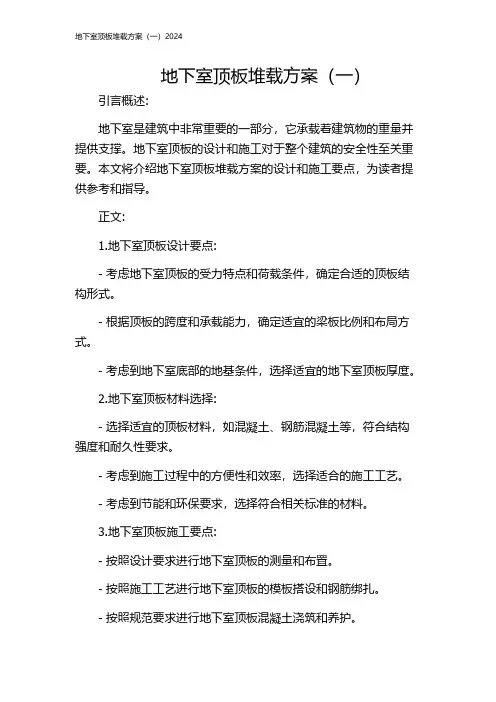 地下室顶板堆载方案（一）2024

地下室顶板堆载方案（一）

引言概述:

地下室是建筑中非常重要的一部分，它承载着建筑物的重量并提供支撑。地下室顶板的设计和施工对于整个建筑的安全性至关重要。本文将介绍地下室顶板堆载方案的设计和施工要点，为读者提供参考和指导。

正文:

1.地下室顶板设计要点:

- 考虑地下室顶板的受力特点和荷载条件，确定合适的顶板结构形式。

- 根据顶板的跨度和承载能力，确定适宜的梁板比例和布局方式。

- 考虑到地下室底部的地基条件，选择适宜的地下室顶板厚度。

2.地下室顶板材料选择:

- 选择适宜的顶板材料，如混凝土、钢筋混凝土等，符合结构强度和耐久性要求。

- 考虑到施工过程中的方便性和效率，选择适合的施工工艺。

- 考虑到节能和环保要求，选择符合相关标准的材料。

3.地下室顶板施工要点:

- 按照设计要求进行地下室顶板的测量和布置。

- 按照施工工艺进行地下室顶板的模板搭设和钢筋绑扎。

- 按照规范要求进行地下室顶板混凝土浇筑和养护。